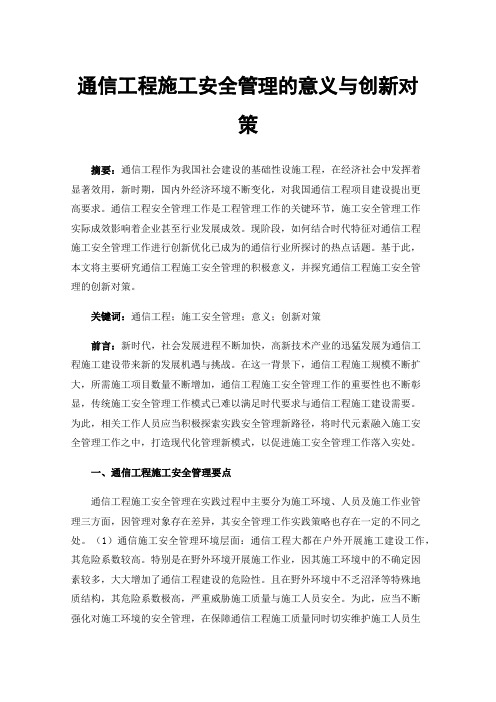 通信工程施工安全管理的意义与创新对策

摘要：通信工程作为我国社会建设的基础性设施工程，在经济社会中发挥着显著效用，新时期，国内外经济环境不断变化，对我国通信工程项目建设提出更高要求。通信工程安全管理工作是工程管理工作的关键环节，施工安全管理工作实际成效影响着企业甚至行业发展成效。现阶段，如何结合时代特征对通信工程施工安全管理工作进行创新优化已成为的通信行业所探讨的热点话题。基于此，本文将主要研究通信工程施工安全管理的积极意义，并探究通信工程施工安全管理的创新对策。

关键词：通信工程；施工安全管理；意义；创新对策

前言：新时代，社会发展进程不断加快，高新技术产业的迅猛发展为通信工程施工建设带来新的发展机遇与挑战。在这一背景下，通信工程施工规模不断扩大，所需施工项目数量不断增加，通信工程施工安全管理工作的重要性也不断彰显，传统施工安全管理工作模式已难以满足时代要求与通信工程施工建设需要。为此，相关工作人员应当积极探索实践安全管理新路径，将时代元素融入施工安全管理工作之中，打造现代化管理新模式，以促进施工安全管理工作落入实处。

一、通信工程施工安全管理要点

通信工程施工安全管理在实践过程中主要分为施工环境、人员及施工作业管理三方面，因管理对象存在差异，其安全管理工作实践策略也存在一定的不同之处。（1）通信施工安全管理环境层面：通信工程大都在户外开展施工建设工作，其危险系数较高。特别是在野外环境开展施工作业，因其施工环境中的不确定因素较多，大大增加了通信工程建设的危险性。且在野外环境中不乏沼泽等特殊地质结构，其危险系数极高，严重威胁施工质量与施工人员安全。为此，应当不断强化对施工环境的安全管理，在保障通信工程施工质量同时切实维护施工人员生